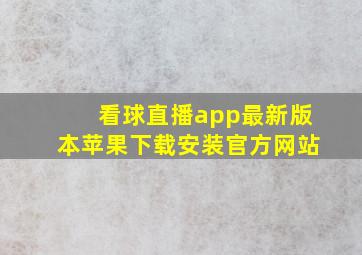 看球直播app最新版本苹果下载安装官方网站